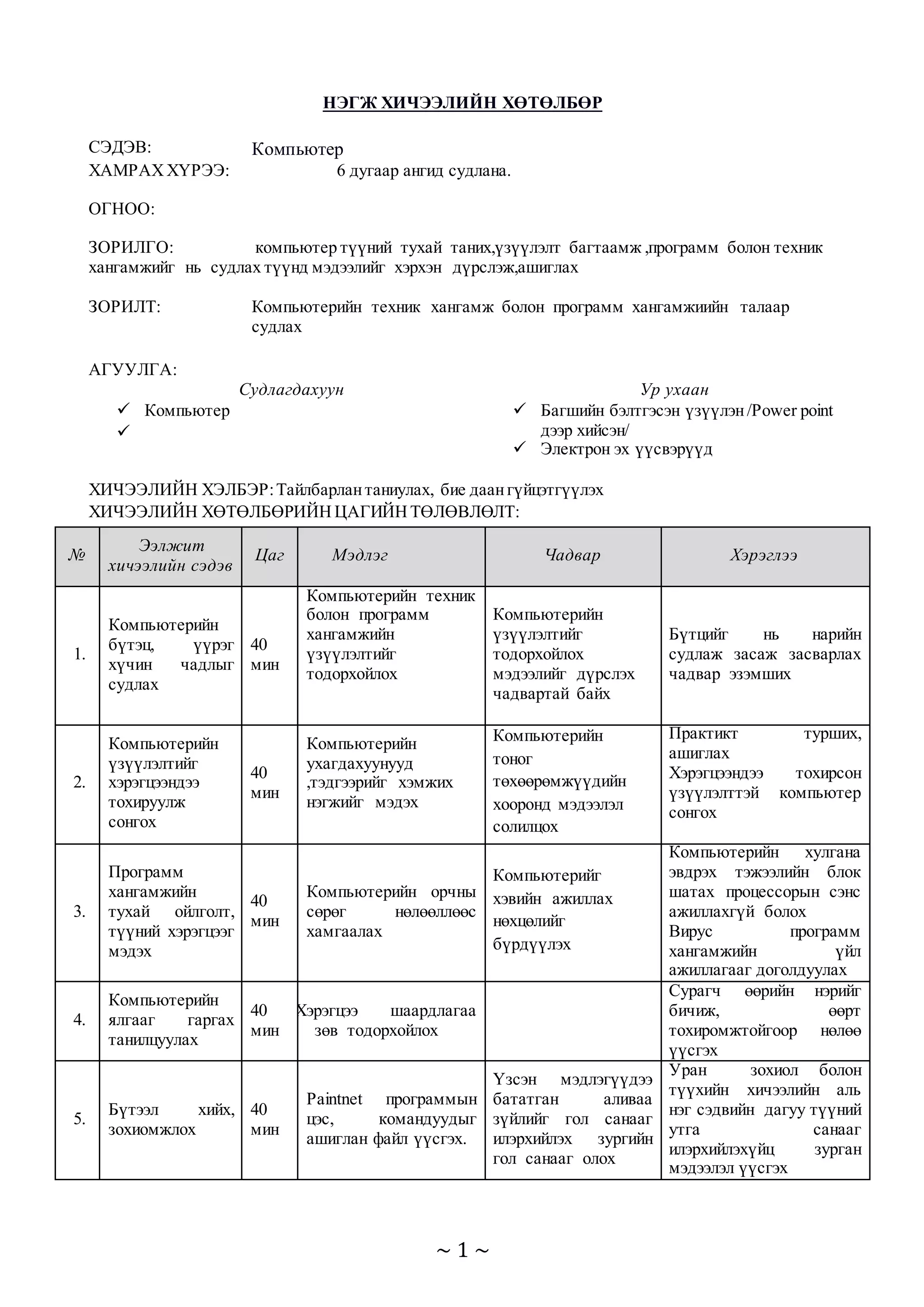 НЭГЖ ХИЧЭЭЛИЙН ХӨТӨЛБӨР

СЭДЭВ: Компьютер
ХАМРАХ ХҮРЭЭ: 6 дугаар ангид судлана.

ОГНОО:

ЗОРИЛГО: компьютер түүний тухай таних,үзүүлэлт багтаамж ,программ болон техник хангамжийг нь судлах түүнд мэдээлийг хэрхэн дүрслэж,ашиглах

ЗОРИЛТ: Компьютерийн техник хангамж болон программ хангамжиийн талаар судлах

АГУУЛГА:

Судлагдахуун
✓ Компьютер
✓

Ур ухаан
✓ Багшийн бэлтгэсэн үзүүлэн /Power point дээр хийсэн/
✓ Электрон эх үүсвэрүүд

ХИЧЭЭЛИЙН ХЭЛБЭР: Тайлбарлан таниулах, бие даан гүйцэтгүүлэх
ХИЧЭЭЛИЙН ХӨТӨЛБӨРИЙН ЦАГИЙН ТӨЛӨВЛӨЛТ:

| № | Ээлжит хичээлийн сэдэв | Цаг | Мэдлэг | Чадвар | Хэрэглээ |
|---|---|---|---|---|---|
| 1. | Компьютерийн бүтэц, үүрэг хүчин чадлыг судлах | 40 мин | Компьютерийн техник болон программ хангамжийн үзүүлэлтийг тодорхойлох | Компьютерийн үзүүлэлтийг тодорхойлох мэдээлийг дүрслэх чадвартай байх | Бүтцийг нь нарийн судлаж засаж засварлах чадвар эзэмших |
| 2. | Компьютерийн үзүүлэлтийг хэрэгцээндээ тохируулж сонгох | 40 мин | Компьютерийн ухагдахуунууд ,тэдгээрийг хэмжих нэгжийг мэдэх | Компьютерийн тоног төхөөрөмжүүдийн хооронд мэдээлэл солилцох | Практикт турших, ашиглах Хэрэгцээндээ тохирсон үзүүлэлттэй компьютер сонгох |
| 3. | Программ хангамжийн тухай ойлголт, түүний хэрэгцээг мэдэх | 40 мин | Компьютерийн орчны сөрөг нөлөөллөөс хамгаалах | Компьютерийг хэвийн ажиллах нөхцөлийг бүрдүүлэх | Компьютерийн хулгана эвдрэх тэжээлийн блок шатах процессорын сэнс ажиллахгүй болох Вирус программ хангамжийн үйл ажиллагааг доголдуулах |
| 4. | Компьютерийн ялгааг гаргах танилцуулах | 40 мин | Хэрэгцээ шаардлагаа зөв тодорхойлох | | Сурагч өөрийн нэрийг бичиж, өөрт тохиромжтойгоор нөлөө үүсгэх |
| 5. | Бүтээл хийх, зохиомжлох | 40 мин | Paintnet программын цэс, командуудыг ашиглан файл үүсгэх. | Үзсэн мэдлэгүүдээ бататган аливаа зүйлийг гол санааг илэрхийлэх зургийн гол санааг олох | Уран зохиол болон түүхийн хичээлийн аль нэг сэдвийн дагуу түүний утга санааг илэрхийлэхүйц зурган мэдээлэл үүсгэх |

~ 1 ~